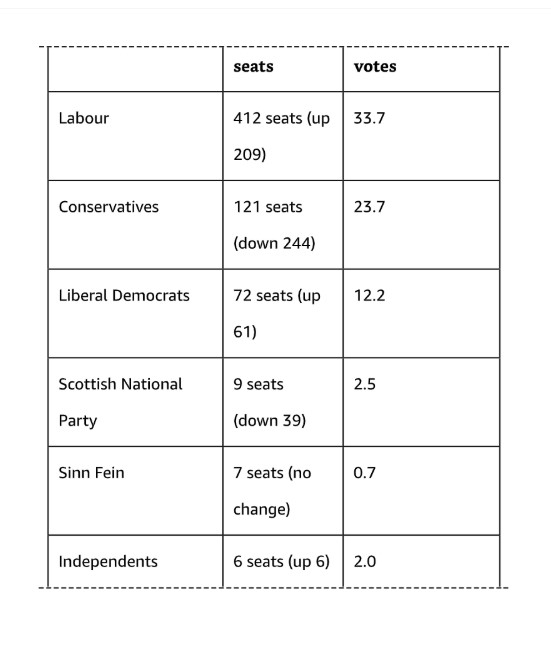 | | seats | votes |
|---|---|---|
| Labour | 412 seats (up 209) | 33.7 |
| Conservatives | 121 seats (down 244) | 23.7 |
| Liberal Democrats | 72 seats (up 61) | 12.2 |
| Scottish National Party | 9 seats (down 39) | 2.5 |
| Sinn Fein | 7 seats (no change) | 0.7 |
| Independents | 6 seats (up 6) | 2.0 |